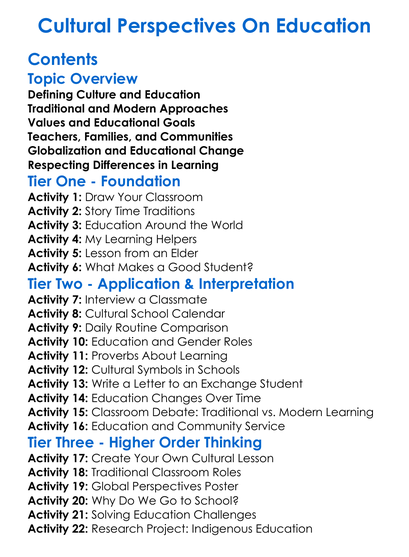 Cultural Perspectives On Education

Contents

Topic Overview

Defining Culture and Education
Traditional and Modern Approaches
Values and Educational Goals
Teachers, Families, and Communities
Globalization and Educational Change
Respecting Differences in Learning

Tier One - Foundation

Activity 1: Draw Your Classroom
Activity 2: Story Time Traditions
Activity 3: Education Around the World
Activity 4: My Learning Helpers
Activity 5: Lesson from an Elder
Activity 6: What Makes a Good Student?

Tier Two - Application & Interpretation

Activity 7: Interview a Classmate
Activity 8: Cultural School Calendar
Activity 9: Daily Routine Comparison
Activity 10: Education and Gender Roles
Activity 11: Proverbs About Learning
Activity 12: Cultural Symbols in Schools
Activity 13: Write a Letter to an Exchange Student
Activity 14: Education Changes Over Time
Activity 15: Classroom Debate: Traditional vs. Modern Learning
Activity 16: Education and Community Service

Tier Three - Higher Order Thinking

Activity 17: Create Your Own Cultural Lesson
Activity 18: Traditional Classroom Roles
Activity 19: Global Perspectives Poster
Activity 20: Why Do We Go to School?
Activity 21: Solving Education Challenges
Activity 22: Research Project: Indigenous Education